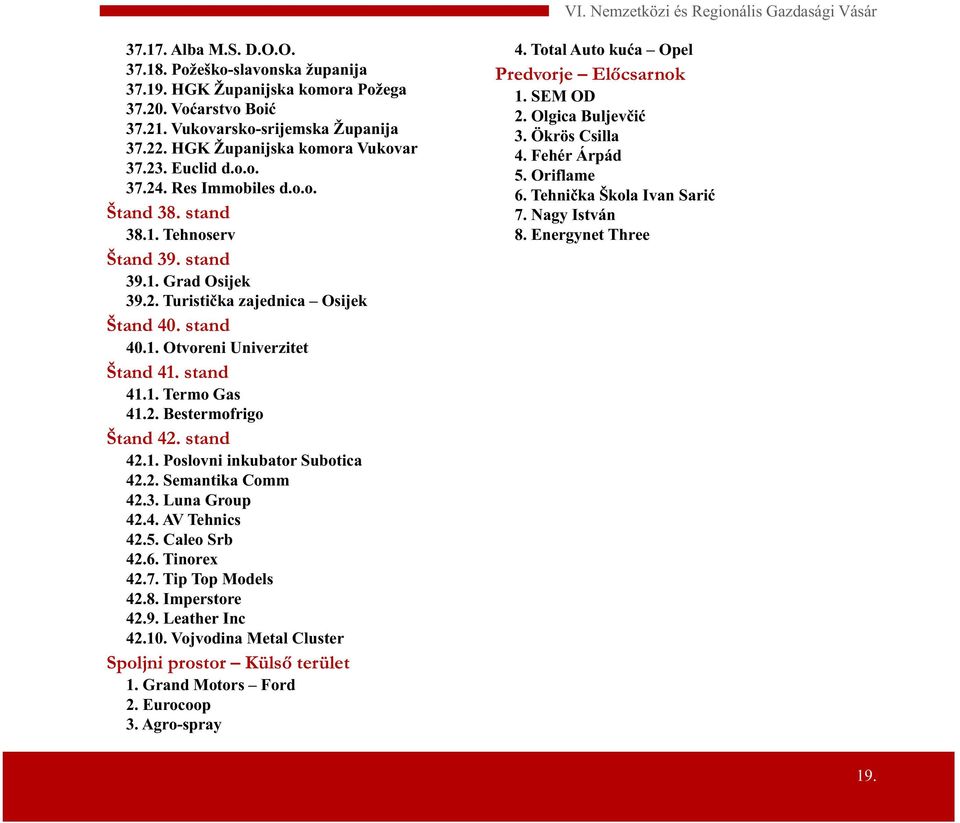 VI. Nemzetközi és Regionális Gazdasági Vásár

37.17. Alba M.S. D.O.O.
37.18. Požeško-slavonska županija
37.19. HGK Županijska komora Požega
37.20. Voćarstvo Boić
37.21. Vukovarsko-srijemska Županija
37.22. HGK Županijska komora Vukovar
37.23. Euclid d.o.o.
37.24. Res Immobiles d.o.o.

Štand 38. stand
38.1. Tehnoserv

Štand 39. stand
39.1. Grad Osijek
39.2. Turistička zajednica – Osijek

Štand 40. stand
40.1. Otvoreni Univerzitet

Štand 41. stand
41.1. Termo Gas
41.2. Bestermofrigo

Štand 42. stand
42.1. Poslovni inkubator Subotica
42.2. Semantika Comm
42.3. Luna Group
42.4. AV Tehnics
42.5. Caleo Srb
42.6. Tinorex
42.7. Tip Top Models
42.8. Imperstore
42.9. Leather Inc
42.10. Vojvodina Metal Cluster

Spoljni prostor – Külső terület
1. Grand Motors – Ford
2. Eurocoop
3. Agro-spray
4. Total Auto kuća – Opel

Predvorje – Előcsarnok
1. SEM OD
2. Olgica Buljevčić
3. Ökrös Csilla
4. Fehér Árpád
5. Oriflame
6. Tehnička Škola Ivan Sarić
7. Nagy István
8. Energynet Three

19.